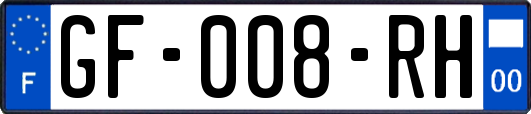 F
GF-008-RH
00